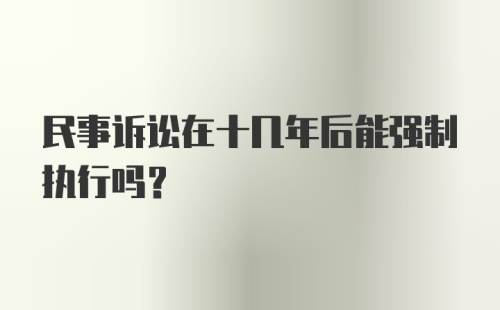 民事诉讼在十几年后能强制执行吗？